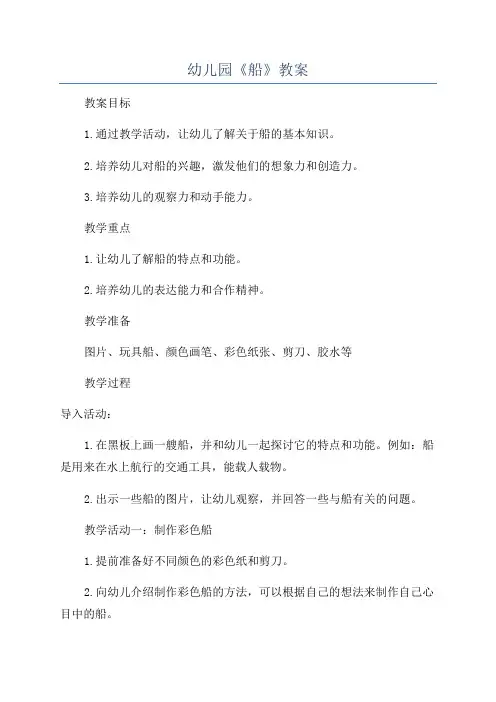 幼儿园《船》教案

教案目标

1.通过教学活动，让幼儿了解关于船的基本知识。

2.培养幼儿对船的兴趣，激发他们的想象力和创造力。

3.培养幼儿的观察力和动手能力。

教学重点

1.让幼儿了解船的特点和功能。

2.培养幼儿的表达能力和合作精神。

教学准备

图片、玩具船、颜色画笔、彩色纸张、剪刀、胶水等

教学过程

导入活动：

1.在黑板上画一艘船，并和幼儿一起探讨它的特点和功能。例如：船是用来在水上航行的交通工具，能载人载物。

2.出示一些船的图片，让幼儿观察，并回答一些与船有关的问题。

教学活动一：制作彩色船

1.提前准备好不同颜色的彩色纸和剪刀。

2.向幼儿介绍制作彩色船的方法，可以根据自己的想法来制作自己心目中的船。